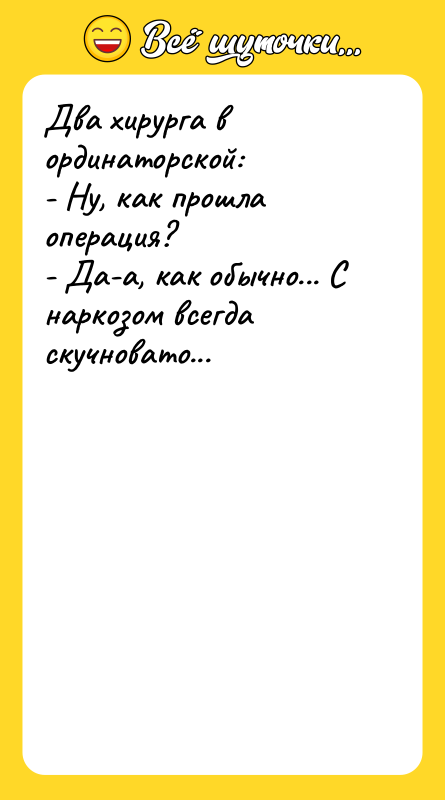 Всё шуточки...

Два хирурга в ординаторской:
- Ну, как прошла операция?
- Да-а, как обычно... С наркозом всегда скучновато...